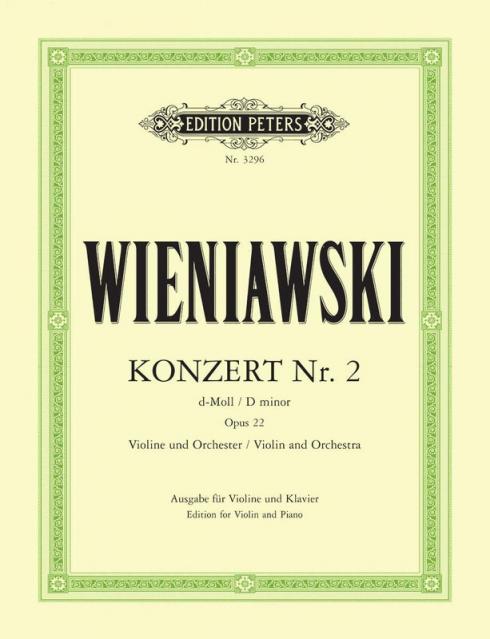 EDITION PETERS

Nr. 3296

WIENIAWSKI

KONZERT Nr. 2

d-Moll / D minor

Opus 22

Violine und Orchester / Violin and Orchestra

Ausgabe für Violine und Klavier

Edition for Violin and Piano